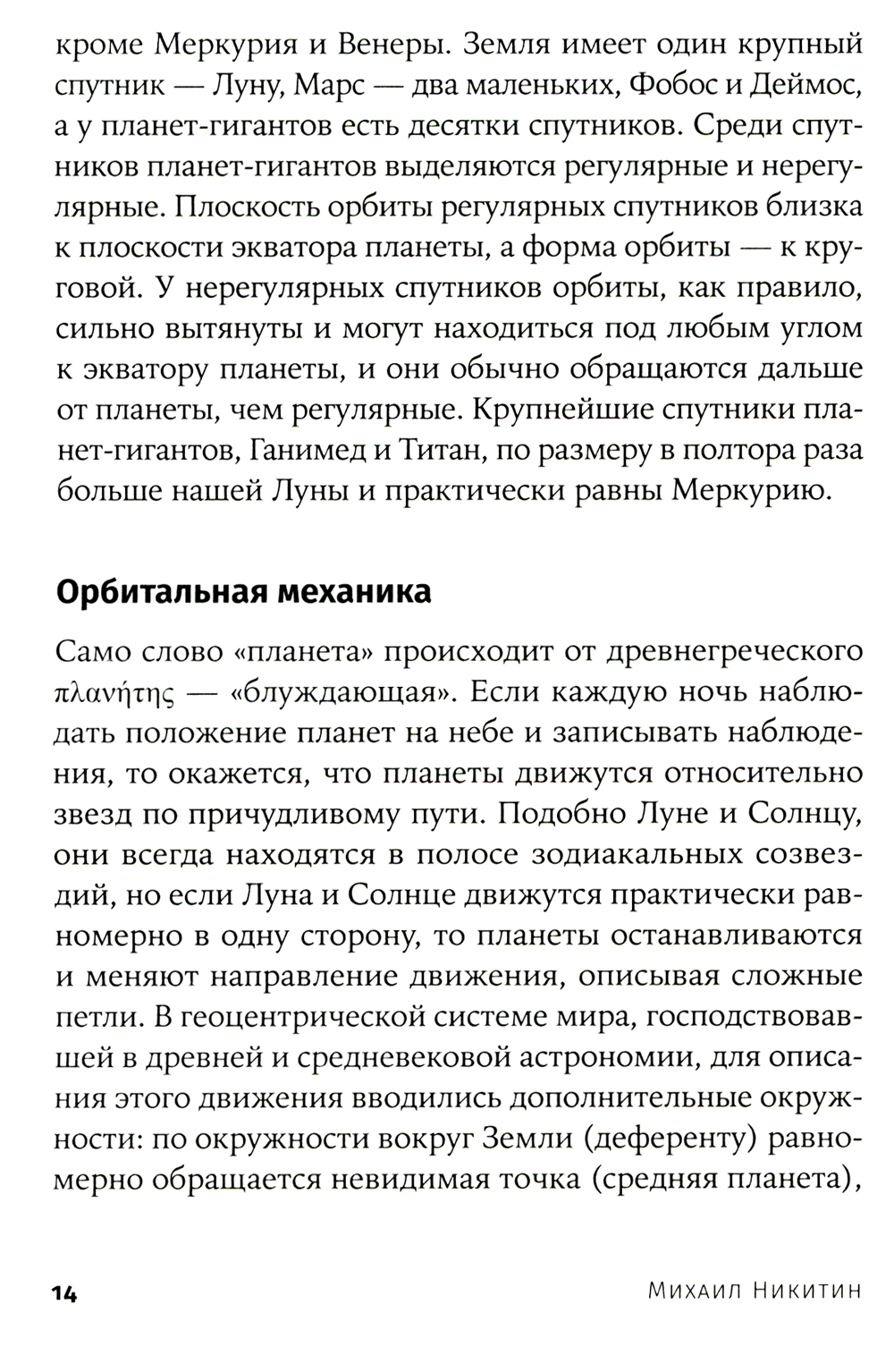 кроме Меркурия и Венеры. Земля имеет один крупный спутник — Луну, Марс — два маленьких, Фобос и Деймос, а у планет-гигантов есть десятки спутников. Среди спутников планет-гигантов выделяются регулярные и нерегулярные. Плоскость орбиты регулярных спутников близка к плоскости экватора планеты, а форма орбиты — к круговой. У нерегулярных спутников орбиты, как правило, сильно вытянуты и могут находиться под любым углом к экватору планеты, и они обычно обращаются дальше от планеты, чем регулярные. Крупнейшие спутники планет-гигантов, Ганимед и Титан, по размеру в полтора раза больше нашей Луны и практически равны Меркурию.

Орбитальная механика

Само слово «планета» происходит от древнегреческого πλανήτης — «блуждающая». Если каждую ночь наблюдать положение планет на небе и записывать наблюдения, то окажется, что планеты движутся относительно звезд по причудливому пути. Подобно Луне и Солнцу, они всегда находятся в полосе зодиакальных созвездий, но если Луна и Солнце движутся практически равномерно в одну сторону, то планеты останавливаются и меняют направление движения, описывая сложные петли. В геоцентрической системе мира, господствовавшей в древней и средневековой астрономии, для описания этого движения вводились дополнительные окружности: по окружности вокруг Земли (деференту) равномерно обращается невидимая точка (средняя планета),

14

Михаил Никитин